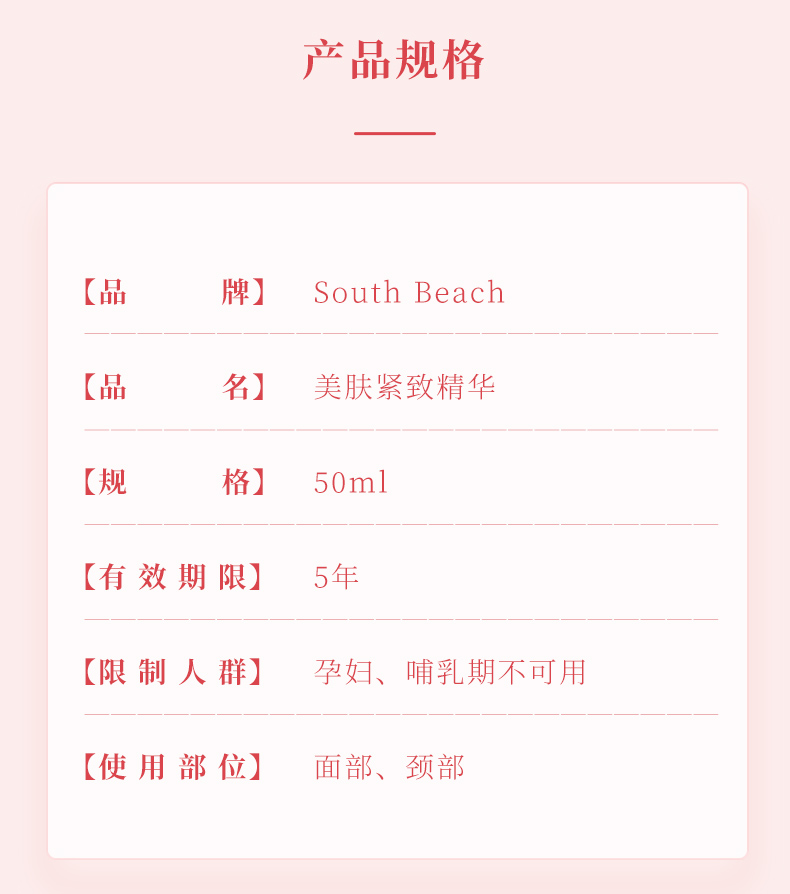 产品规格

【品 牌】 South Beach

【品 名】 美肤紧致精华

【规 格】 50ml

【有效期限】 5年

【限制人群】 孕妇、哺乳期不可用

【使用部位】 面部、颈部